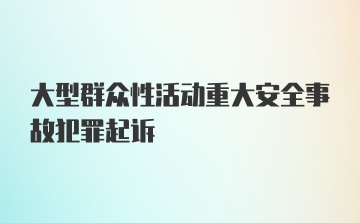 大型群众性活动重大安全事故犯罪起诉